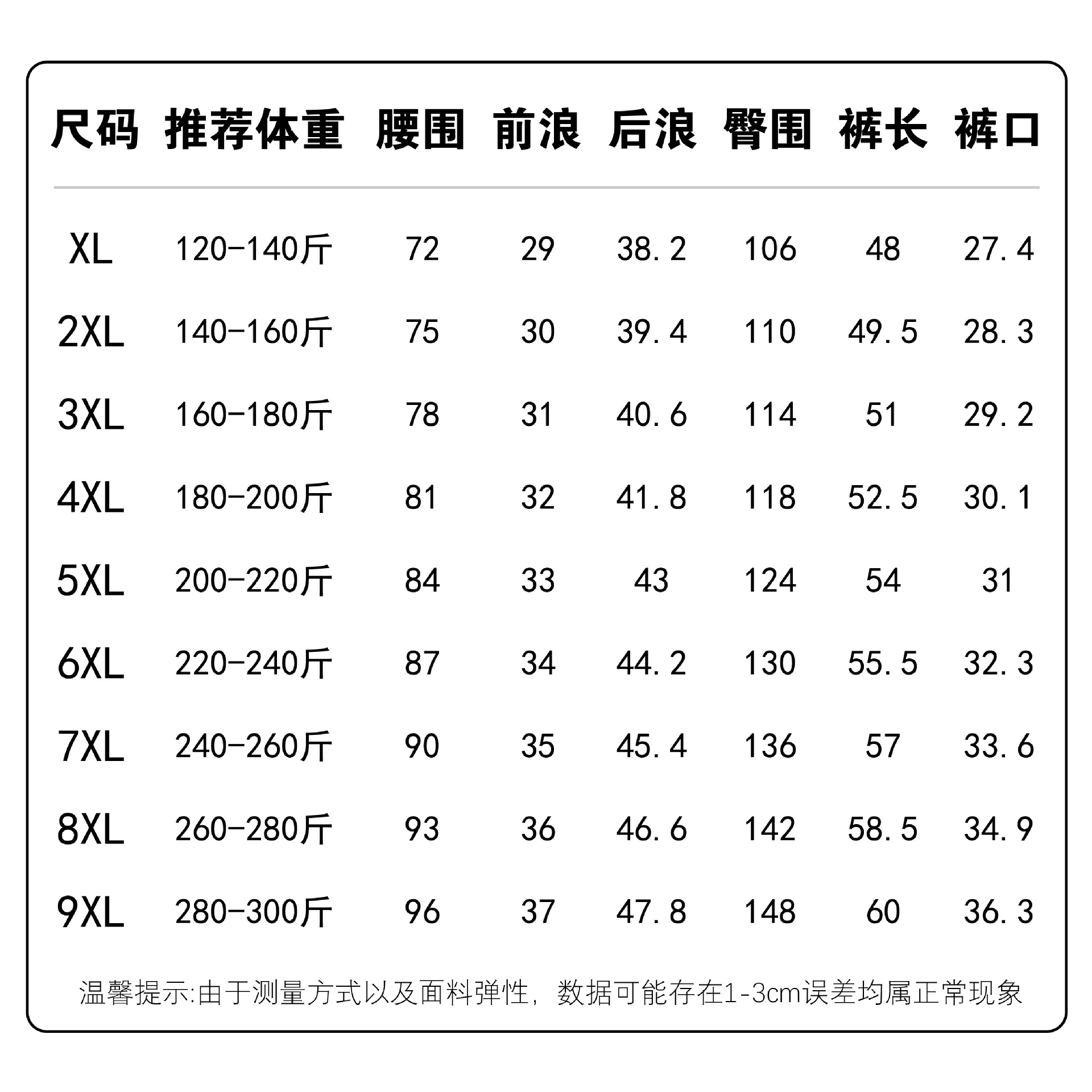 | 尺码 | 推荐体重 | 腰围 | 前浪 | 后浪 | 臀围 | 裤长 | 裤口 |
|---|---|---|---|---|---|---|---|
| XL | 120-140斤 | 72 | 29 | 38.2 | 106 | 48 | 27.4 |
| 2XL | 140-160斤 | 75 | 30 | 39.4 | 110 | 49.5 | 28.3 |
| 3XL | 160-180斤 | 78 | 31 | 40.6 | 114 | 51 | 29.2 |
| 4XL | 180-200斤 | 81 | 32 | 41.8 | 118 | 52.5 | 30.1 |
| 5XL | 200-220斤 | 84 | 33 | 43 | 124 | 54 | 31 |
| 6XL | 220-240斤 | 87 | 34 | 44.2 | 130 | 55.5 | 32.3 |
| 7XL | 240-260斤 | 90 | 35 | 45.4 | 136 | 57 | 33.6 |
| 8XL | 260-280斤 | 93 | 36 | 46.6 | 142 | 58.5 | 34.9 |
| 9XL | 280-300斤 | 96 | 37 | 47.8 | 148 | 60 | 36.3 |

温馨提示:由于测量方式以及面料弹性，数据可能存在1-3cm误差均属正常现象